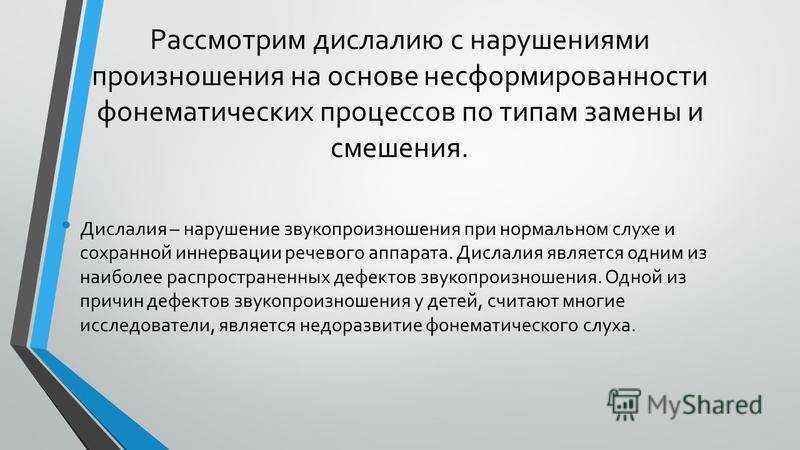 Рассмотрим дислалию с нарушениями произношения на основе несформированности фонематических процессов по типам замены и смешения.

• Дислалия – нарушение звукопроизношения при нормальном слухе и сохранной иннервации речевого аппарата. Дислалия является одним из наиболее распространенных дефектов звукопроизношения. Одной из причин дефектов звукопроизношения у детей, считают многие исследователи, является недоразвитие фонематического слуха.

MyShared